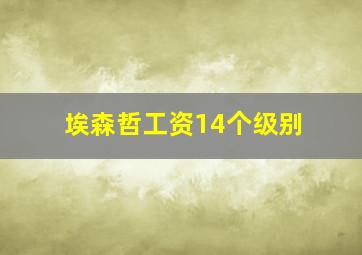 埃森哲工资14个级别